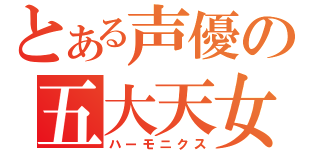 とある声優の
五大天女
ハーモニクス